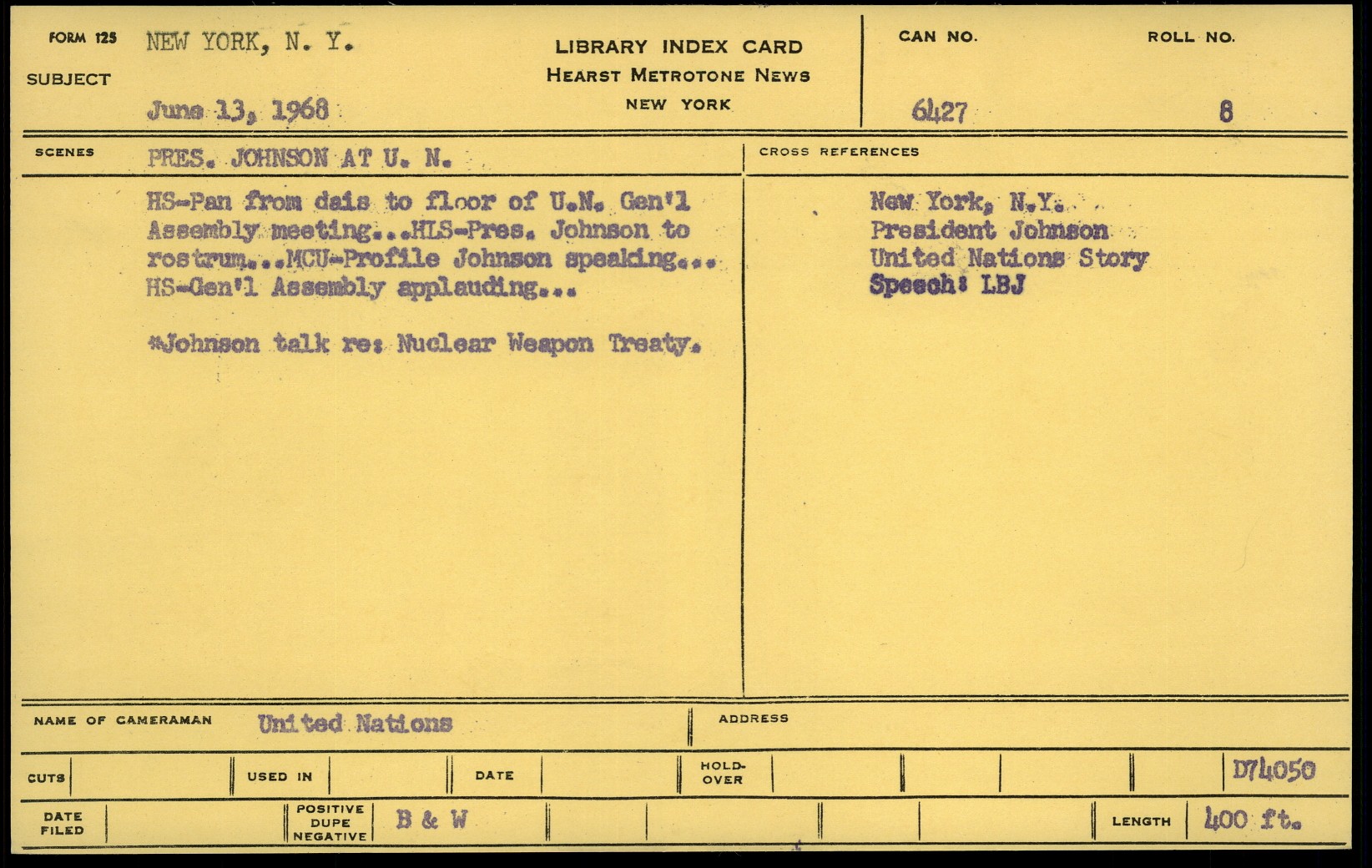 FORM 125
SUBJECT
NEW YORK, N. Y.
June 13, 1968

LIBRARY INDEX CARD
HEARST METROTONE NEWS
NEW YORK

CAN NO.
6427

ROLL NO.
8

SCENES
PRES. JOHNSON AT U. N.

HS-Pan from dais to floor of U.N. Gen'l Assembly meeting...HLS-Pres. Johnson to rostrum...MCU-Profile Johnson speaking... HS-Gen'l Assembly applauding...

*Johnson talk re: Nuclear Weapon Treaty.

CROSS REFERENCES
New York, N.Y.
President Johnson
United Nations Story
Speech: LBJ

NAME OF CAMERAMAN
United Nations

ADDRESS

CUTS
USED IN
DATE
HOLD-OVER
D74050

DATE FILED
POSITIVE DUPE NEGATIVE
B & W
LENGTH
400 ft.